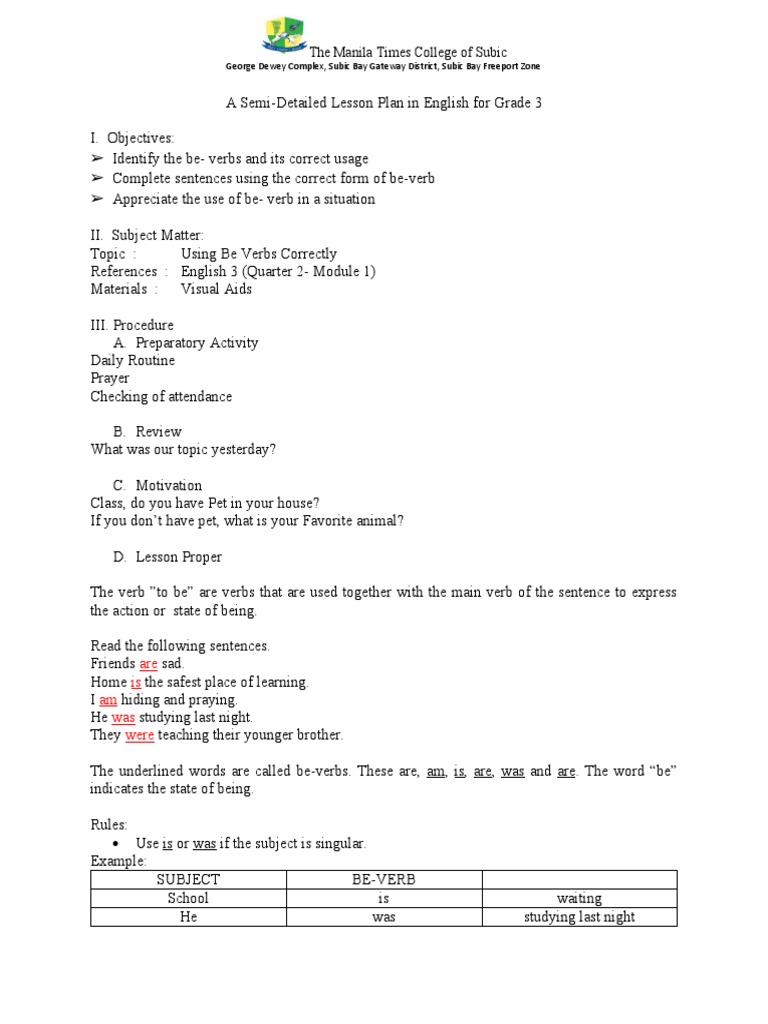 The Manila Times College of Subic
George Dewey Complex, Subic Bay Gateway District, Subic Bay Freeport Zone

A Semi-Detailed Lesson Plan in English for Grade 3

I. Objectives:
➢ Identify the be- verbs and its correct usage
➢ Complete sentences using the correct form of be-verb
➢ Appreciate the use of be- verb in a situation

II. Subject Matter:
Topic : Using Be Verbs Correctly
References : English 3 (Quarter 2- Module 1)
Materials : Visual Aids

III. Procedure
A. Preparatory Activity
Daily Routine
Prayer
Checking of attendance

B. Review
What was our topic yesterday?

C. Motivation
Class, do you have Pet in your house?
If you don't have pet, what is your Favorite animal?

D. Lesson Proper

The verb "to be" are verbs that are used together with the main verb of the sentence to express the action or state of being.

Read the following sentences.
Friends are sad.
Home is the safest place of learning.
I am hiding and praying.
He was studying last night.
They were teaching their younger brother.

The underlined words are called be-verbs. These are, am, is, are, was and are. The word "be" indicates the state of being.

Rules:
• Use is or was if the subject is singular.
Example:

| SUBJECT | BE-VERB | |
|---|---|---|
| School | is | waiting |
| He | was | studying last night |